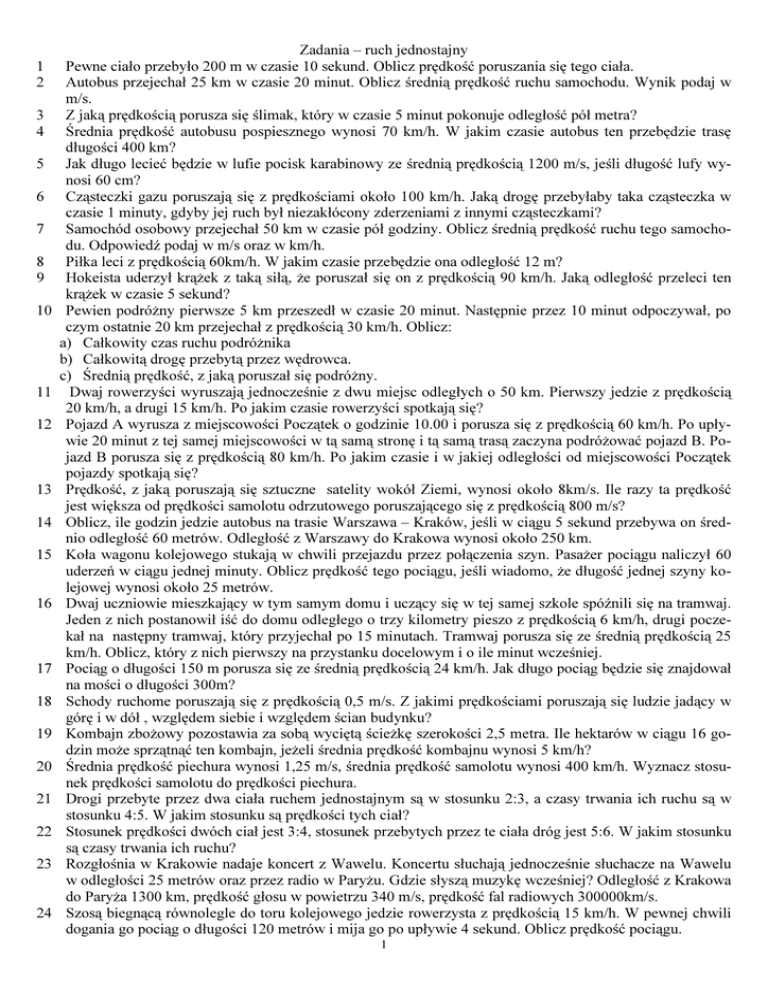 Zadania – ruch jednostajny

1 Pewne ciało przebyło 200 m w czasie 10 sekund. Oblicz prędkość poruszania się tego ciała.

2 Autobus przejechał 25 km w czasie 20 minut. Oblicz średnią prędkość ruchu samochodu. Wynik podaj w m/s.

3 Z jaką prędkością porusza się ślimak, który w czasie 5 minut pokonuje odległość pół metra?

4 Średnia prędkość autobusu pospiesznego wynosi 70 km/h. W jakim czasie autobus ten przebędzie trasę długości 400 km?

5 Jak długo lecieć będzie w lufie pocisk karabinowy ze średnią prędkością 1200 m/s, jeśli długość lufy wynosi 60 cm?

6 Cząsteczki gazu poruszają się z prędkościami około 100 km/h. Jaką drogę przebyłaby taka cząsteczka w czasie 1 minuty, gdyby jej ruch był niezakłócony zderzeniami z innymi cząsteczkami?

7 Samochód osobowy przejechał 50 km w czasie pół godziny. Oblicz średnią prędkość ruchu tego samochodu. Odpowiedź podaj w m/s oraz w km/h.

8 Piłka leci z prędkością 60km/h. W jakim czasie przebędzie ona odległość 12 m?

9 Hokeista uderzył krążek z taką siłą, że poruszał się on z prędkością 90 km/h. Jaką odległość przeleci ten krążek w czasie 5 sekund?

10 Pewien podróżny pierwsze 5 km przeszedł w czasie 20 minut. Następnie przez 10 minut odpoczywał, po czym ostatnie 20 km przejechał z prędkością 30 km/h. Oblicz:
a) Całkowity czas ruchu podróżnika
b) Całkowitą drogę przebytą przez wędrowca.
c) Średnią prędkość, z jaką poruszał się podróżny.

11 Dwaj rowerzyści wyruszają jednocześnie z dwu miejsc odległych o 50 km. Pierwszy jedzie z prędkością 20 km/h, a drugi 15 km/h. Po jakim czasie rowerzyści spotkają się?

12 Pojazd A wyrusza z miejscowości Początek o godzinie 10.00 i porusza się z prędkością 60 km/h. Po upływie 20 minut z tej samej miejscowości w tą samą stronę i tą samą trasą zaczyna podróżować pojazd B. Pojazd B porusza się z prędkością 80 km/h. Po jakim czasie i w jakiej odległości od miejscowości Początek pojazdy spotkają się?

13 Prędkość, z jaką poruszają się sztuczne satelity wokół Ziemi, wynosi około 8km/s. Ile razy ta prędkość jest większa od prędkości samolotu odrzutowego poruszającego się z prędkością 800 m/s?

14 Oblicz, ile godzin jedzie autobus na trasie Warszawa – Kraków, jeśli w ciągu 5 sekund przebywa on średnio odległość 60 metrów. Odległość z Warszawy do Krakowa wynosi około 250 km.

15 Koła wagonu kolejowego stukają w chwili przejazdu przez połączenia szyn. Pasażer pociągu naliczył 60 uderzeń w ciągu jednej minuty. Oblicz prędkość tego pociągu, jeśli wiadomo, że długość jednej szyny kolejowej wynosi około 25 metrów.

16 Dwaj uczniowie mieszkający w tym samym domu i uczący się w tej samej szkole spóźnili się na tramwaj. Jeden z nich postanowił iść do domu odległego o trzy kilometry pieszo z prędkością 6 km/h, drugi poczekał na następny tramwaj, który przyjechał po 15 minutach. Tramwaj porusza się ze średnią prędkością 25 km/h. Oblicz, który z nich pierwszy na przystanku docelowym i o ile minut wcześniej.

17 Pociąg o długości 150 m porusza się ze średnią prędkością 24 km/h. Jak długo pociąg będzie się znajdował na moście o długości 300m?

18 Schody ruchome poruszają się z prędkością 0,5 m/s. Z jakimi prędkościami poruszają się ludzie jadący w górę i w dół , względem siebie i względem ścian budynku?

19 Kombajn zbożowy pozostawia za sobą wyciętą ścieżkę szerokości 2,5 metra. Ile hektarów w ciągu 16 godzin może sprzątnąć ten kombajn, jeżeli średnia prędkość kombajnu wynosi 5 km/h?

20 Średnia prędkość piechura wynosi 1,25 m/s, średnia prędkość samolotu wynosi 400 km/h. Wyznacz stosunek prędkości samolotu do prędkości piechura.

21 Drogi przebyte przez dwa ciała ruchem jednostajnym są w stosunku 2:3, a czasy trwania ich ruchu są w stosunku 4:5. W jakim stosunku są prędkości tych ciał?

22 Stosunek prędkości dwóch ciał jest 3:4, stosunek przebytych przez te ciała dróg jest 5:6. W jakim stosunku są czasy trwania ich ruchu?

23 Rozgłośnia w Krakowie nadaje koncert z Wawelu. Koncertu słuchają jednocześnie słuchacze na Wawelu w odległości 25 metrów oraz przez radio w Paryżu. Gdzie słyszą muzykę wcześniej? Odległość z Krakowa do Paryża 1300 km, prędkość głosu w powietrzu 340 m/s, prędkość fal radiowych 300000km/s.

24 Szosą biegnącą równolegle do toru kolejowego jedzie rowerzysta z prędkością 15 km/h. W pewnej chwili dogania go pociąg o długości 120 metrów i mija go po upływie 4 sekund. Oblicz prędkość pociągu.

1